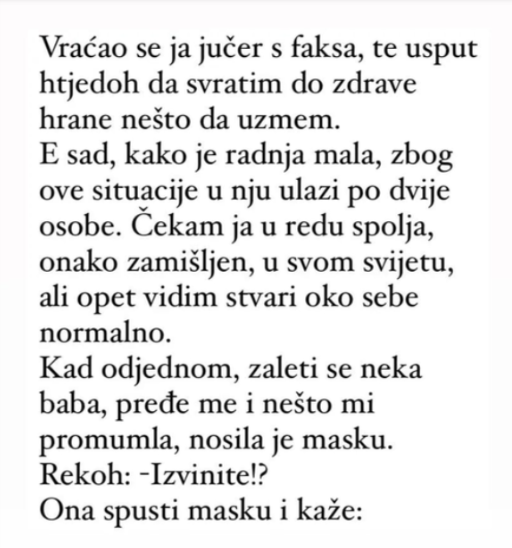 Vraćao se ja jučer s faksa, te usput htjedoh da svratim do zdrave hrane nešto da uzmem.
E sad, kako je radnja mala, zbog ove situacije u nju ulazi po dvije osobe. Čekam ja u redu spolja, onako zamišljen, u svom svijetu, ali opet vidim stvari oko sebe normalno.
Kad odjednom, zaleti se neka baba, pređe me i nešto mi promumla, nosila je masku.
Rekoh: -Izvinite!?
Ona spusti masku i kaže: